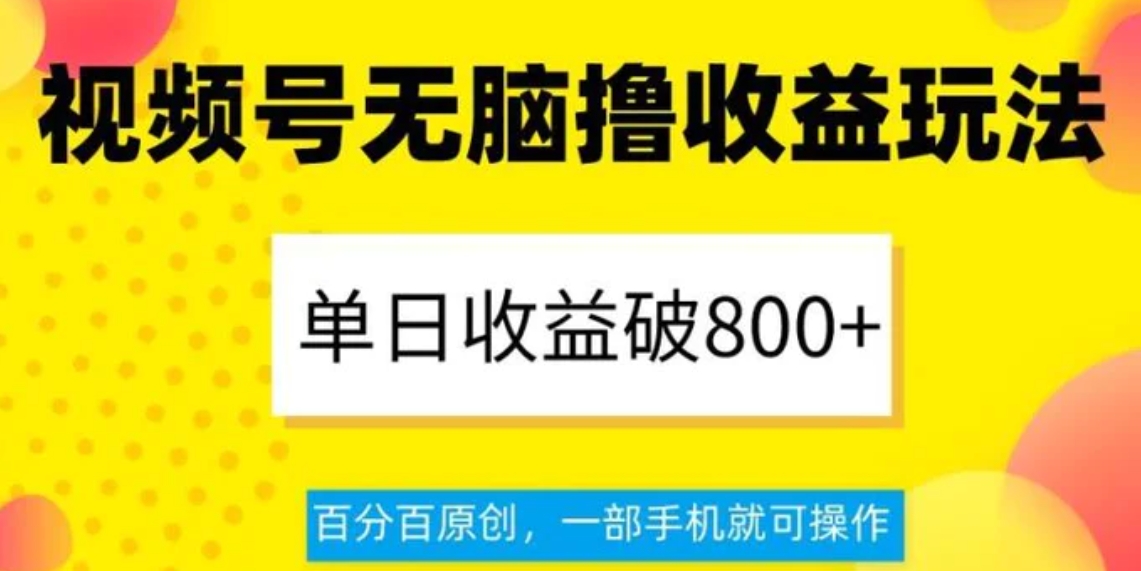 视频号无脑撸收益玩法

单日收益破800+

百分百原创，一部手机就可操作